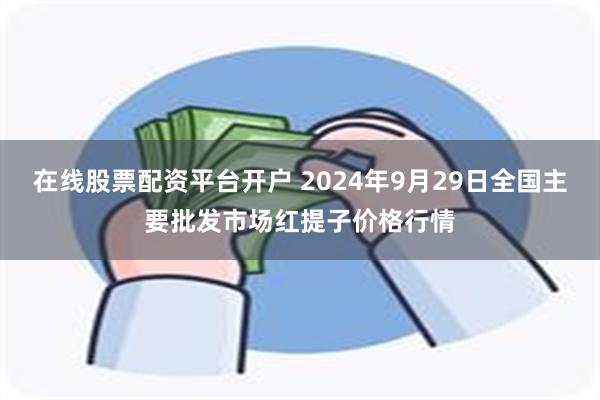 在线股票配资平台开户 2024年9月29日全国主要批发市场红提子价格行情